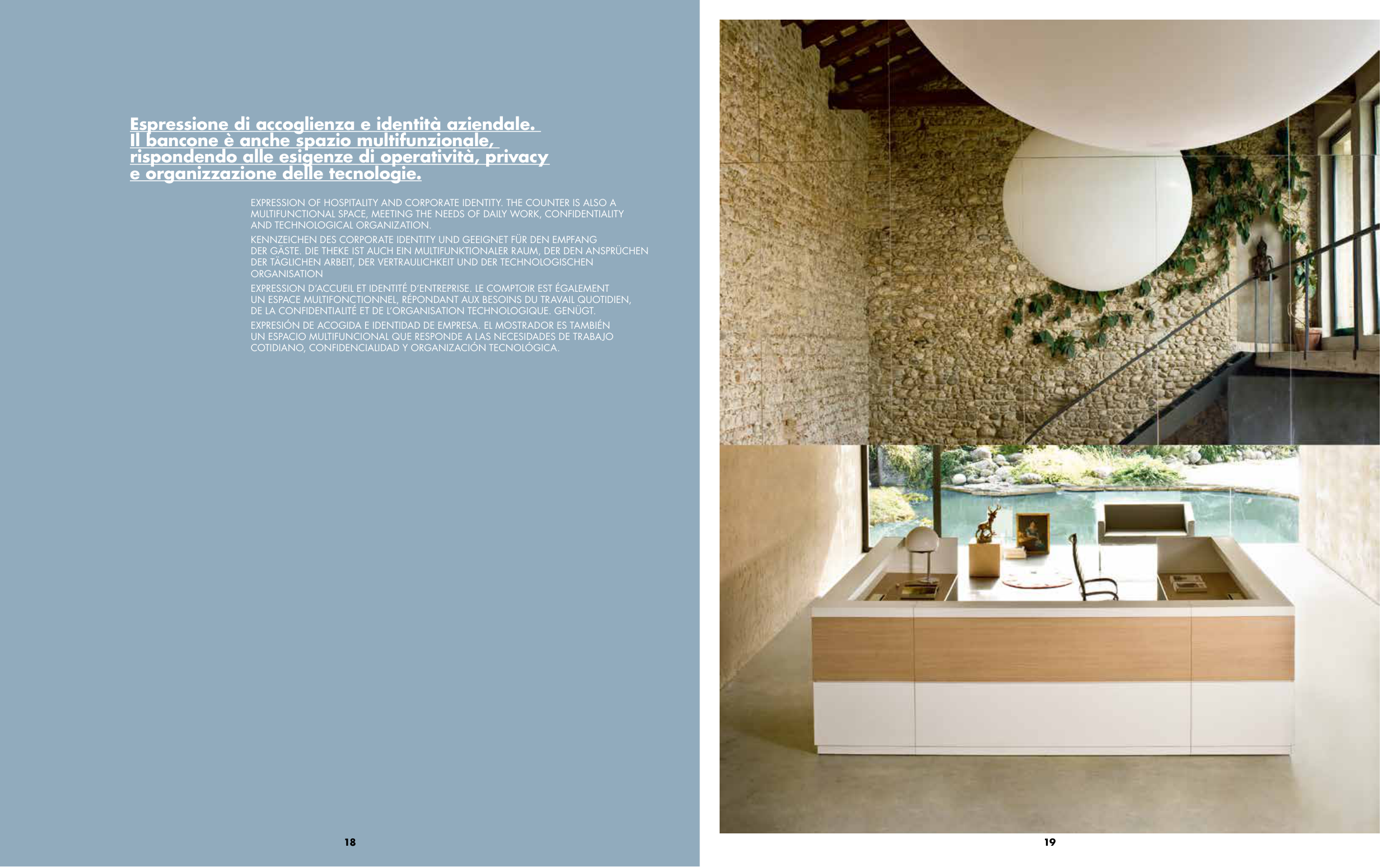 Espressione di accoglienza e identità aziendale. Il bancone è anche spazio multifunzionale, rispondendo alle esigenze di operatività, privacy e organizzazione delle tecnologie.

EXPRESSION OF HOSPITALITY AND CORPORATE IDENTITY. THE COUNTER IS ALSO A MULTIFUNCTIONAL SPACE, MEETING THE NEEDS OF DAILY WORK, CONFIDENTIALITY AND TECHNOLOGICAL ORGANIZATION.

KENNZEICHEN DES CORPORATE IDENTITY UND GEEIGNET FÜR DEN EMPFANG DER GÄSTE. DIE THEKE IST AUCH EIN MULTIFUNKTIONALER RAUM, DER DEN ANSPRÜCHEN DER TÄGLICHEN ARBEIT, DER VERTRAULICHKEIT UND DER TECHNOLOGISCHEN ORGANISATION

EXPRESSION D'ACCUEIL ET IDENTITÉ D'ENTREPRISE. LE COMPTOIR EST ÉGALEMENT UN ESPACE MULTIFONCTIONNEL, RÉPONDANT AUX BESOINS DU TRAVAIL QUOTIDIEN, DE LA CONFIDENTIALITÉ ET DE L'ORGANISATION TECHNOLOGIQUE. GENÜGT.

EXPRESIÓN DE ACOGIDA E IDENTIDAD DE EMPRESA. EL MOSTRADOR ES TAMBIÉN UN ESPACIO MULTIFUNCIONAL QUE RESPONDE A LAS NECESIDADES DE TRABAJO COTIDIANO, CONFIDENCIALIDAD Y ORGANIZACIÓN TECNOLÓGICA.

18

19